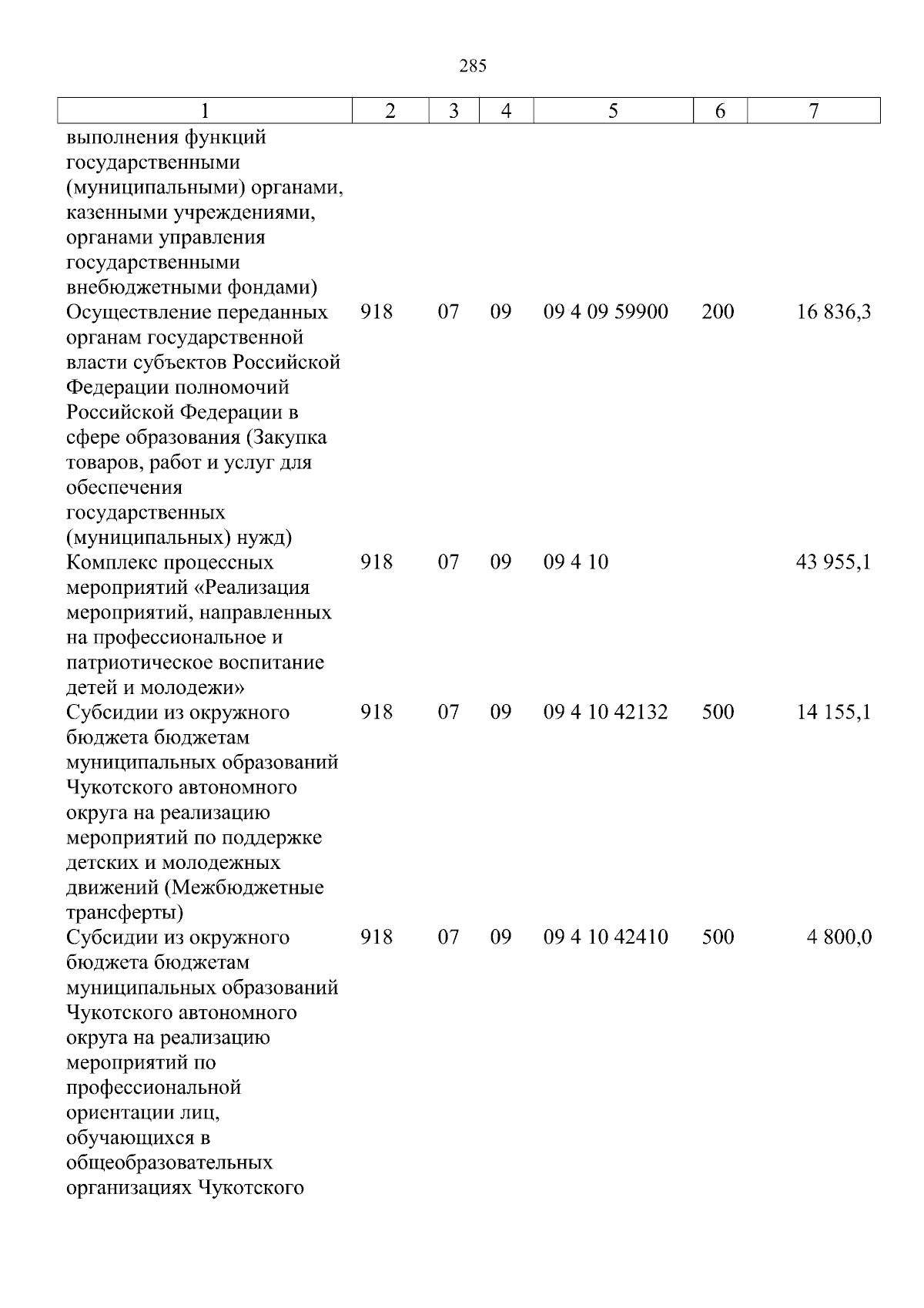 285

| 1 | 2 | 3 | 4 | 5 | 6 | 7 |
|---|---|---|---|---|---|---|
| выполнения функций государственными (муниципальными) органами, казенными учреждениями, органами управления государственными внебюджетными фондами) | | | | | | |
| Осуществление переданных органам государственной власти субъектов Российской Федерации полномочий Российской Федерации в сфере образования (Закупка товаров, работ и услуг для обеспечения государственных (муниципальных) нужд) | 918 | 07 | 09 | 09 4 09 59900 | 200 | 16 836,3 |
| Комплекс процессных мероприятий «Реализация мероприятий, направленных на профессиональное и патриотическое воспитание детей и молодежи» | 918 | 07 | 09 | 09 4 10 | | 43 955,1 |
| Субсидии из окружного бюджета бюджетам муниципальных образований Чукотского автономного округа на реализацию мероприятий по поддержке детских и молодежных движений (Межбюджетные трансферты) | 918 | 07 | 09 | 09 4 10 42132 | 500 | 14 155,1 |
| Субсидии из окружного бюджета бюджетам муниципальных образований Чукотского автономного округа на реализацию мероприятий по профессиональной ориентации лиц, обучающихся в общеобразовательных организациях Чукотского | 918 | 07 | 09 | 09 4 10 42410 | 500 | 4 800,0 |